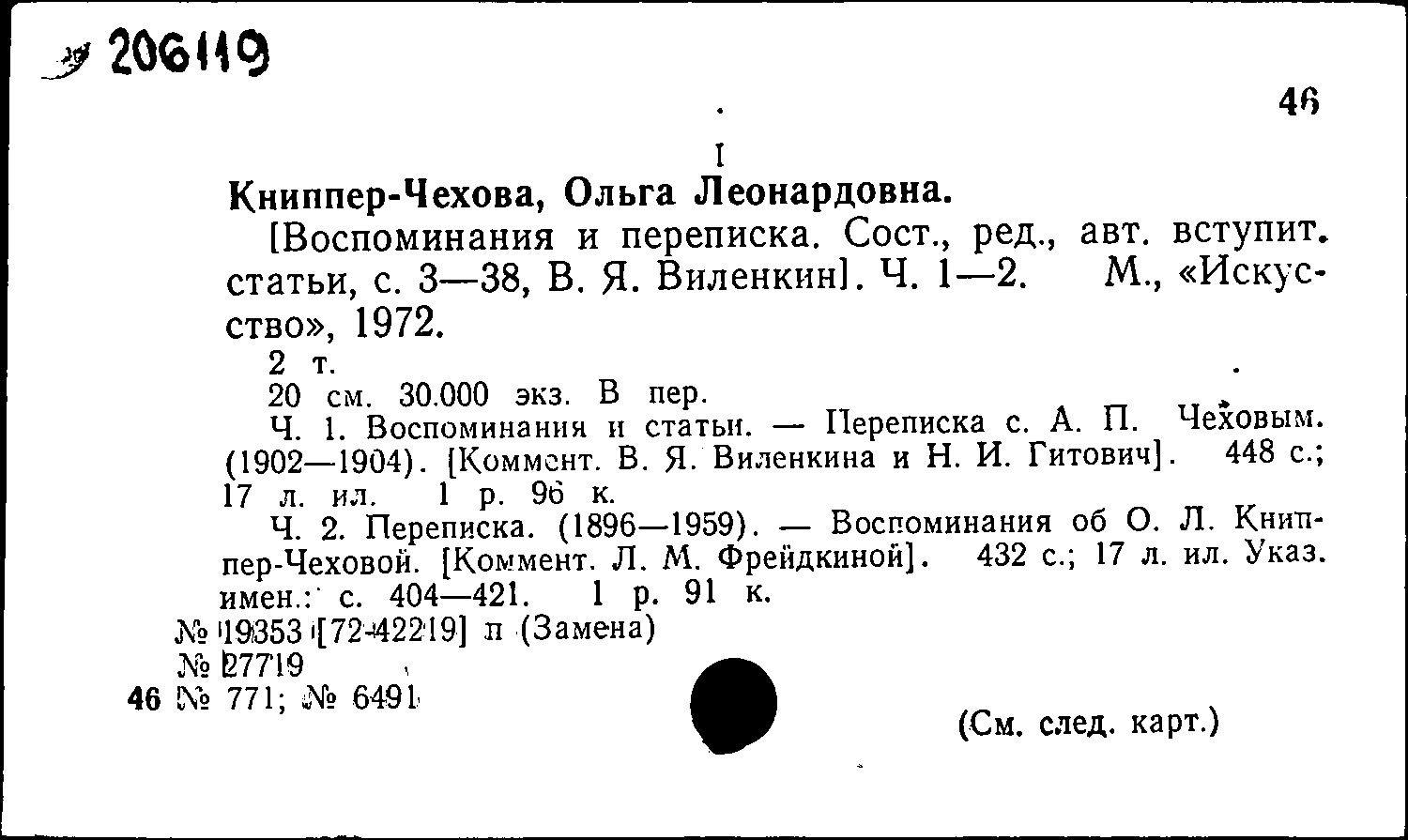 206119

46

I

Книппер-Чехова, Ольга Леонардовна.

[Воспоминания и переписка. Сост., ред., авт. вступит. статьи, с. 3—38, В. Я. Виленкин]. Ч. 1—2. М., «Искусство», 1972.

2 т.

20 см. 30.000 экз. В пер.

Ч. 1. Воспоминания и статьи. — Переписка с. А. П. Чеховым. (1902—1904). [Коммент. В. Я. Виленкина и Н. И. Гитович]. 448 с.; 17 л. ил. 1 р. 96 к.

Ч. 2. Переписка. (1896—1959). — Воспоминания об О. Л. Книппер-Чеховой. [Коммент. Л. М. Фрейдкиной]. 432 с.; 17 л. ил. Указ. имен.: с. 404—421. 1 р. 91 к.

№ 19353 [72-42219] п (Замена)
№ 27719
46 № 771; № 6491

(См. след. карт.)